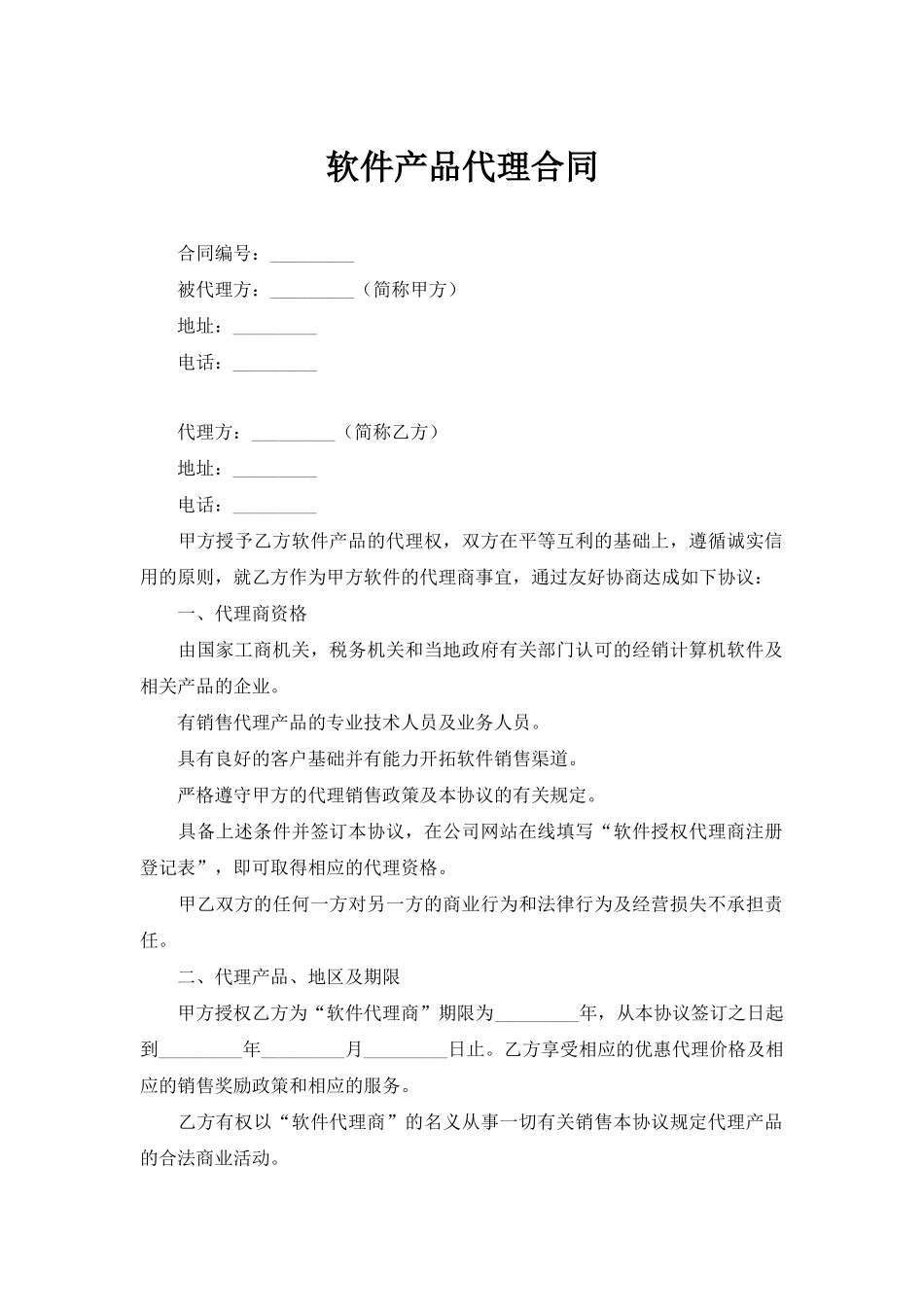 软件产品代理合同

合同编号：_________

被代理方：_________（简称甲方）

地址：_________

电话：_________

代理方：_________（简称乙方）

地址：_________

电话：_________

甲方授予乙方软件产品的代理权，双方在平等互利的基础上，遵循诚实信用的原则，就乙方作为甲方软件的代理商事宜，通过友好协商达成如下协议：

一、代理商资格

由国家工商机关，税务机关和当地政府有关部门认可的经销计算机软件及相关产品的企业。

有销售代理产品的专业技术人员及业务人员。

具有良好的客户基础并有能力开拓软件销售渠道。

严格遵守甲方的代理销售政策及本协议的有关规定。

具备上述条件并签订本协议，在公司网站在线填写“软件授权代理商注册登记表”，即可取得相应的代理资格。

甲乙双方的任何一方对另一方的商业行为和法律行为及经营损失不承担责任。

二、代理产品、地区及期限

甲方授权乙方为“软件代理商”期限为_________年，从本协议签订之日起到_________年_________月_________日止。乙方享受相应的优惠代理价格及相应的销售奖励政策和相应的服务。

乙方有权以“软件代理商”的名义从事一切有关销售本协议规定代理产品的合法商业活动。